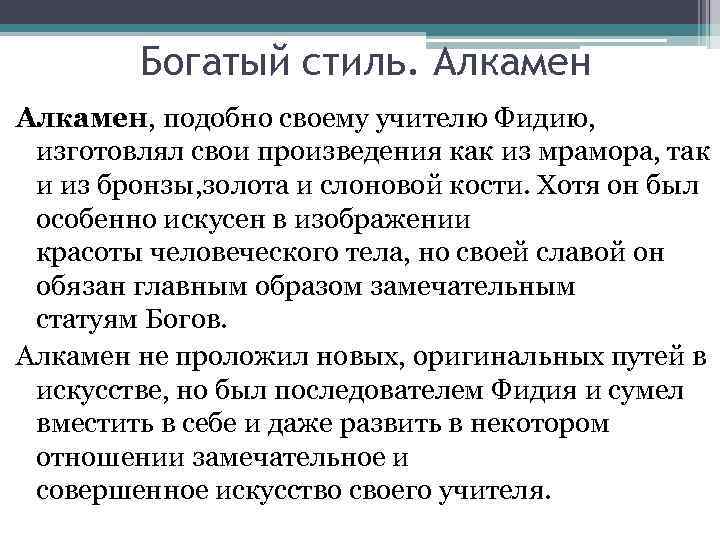 Богатый стиль. Алкамен

Алкамен, подобно своему учителю Фидию, изготовлял свои произведения как из мрамора, так и из бронзы,золота и слоновой кости. Хотя он был особенно искусен в изображении красоты человеческого тела, но своей славой он обязан главным образом замечательным статуям Богов.

Алкамен не проложил новых, оригинальных путей в искусстве, но был последователем Фидия и сумел вместить в себе и даже развить в некотором отношении замечательное и совершенное искусство своего учителя.